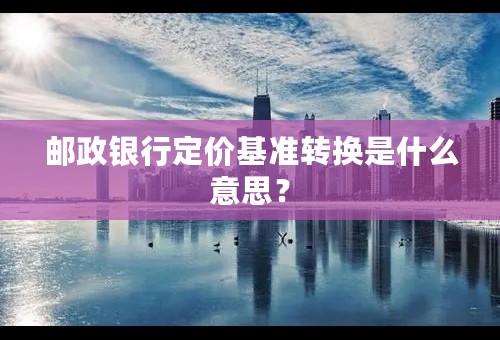 邮政银行定价基准转换是什么意思？